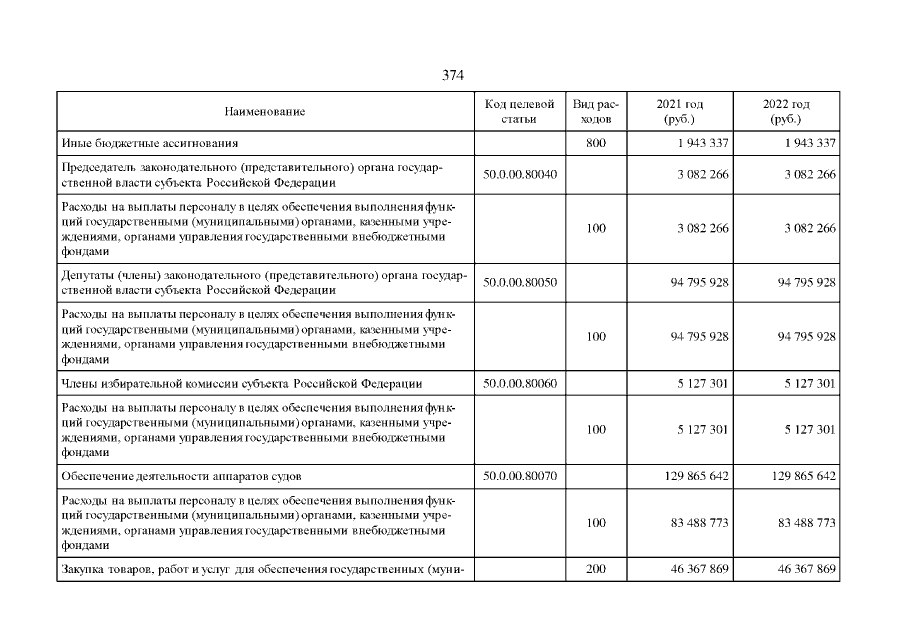 374

| Наименование | Код целевой статьи | Вид расходов | 2021 год (руб.) | 2022 год (руб.) |
|---|---|---|---|---|
| Иные бюджетные ассигнования | | 800 | 1 943 337 | 1 943 337 |
| Председатель законодательного (представительного) органа государственной власти субъекта Российской Федерации | 50.0.00.80040 | | 3 082 266 | 3 082 266 |
| Расходы на выплаты персоналу в целях обеспечения выполнения функций государственными (муниципальными) органами, казенными учреждениями, органами управления государственными внебюджетными фондами | | 100 | 3 082 266 | 3 082 266 |
| Депутаты (члены) законодательного (представительного) органа государственной власти субъекта Российской Федерации | 50.0.00.80050 | | 94 795 928 | 94 795 928 |
| Расходы на выплаты персоналу в целях обеспечения выполнения функций государственными (муниципальными) органами, казенными учреждениями, органами управления государственными внебюджетными фондами | | 100 | 94 795 928 | 94 795 928 |
| Члены избирательной комиссии субъекта Российской Федерации | 50.0.00.80060 | | 5 127 301 | 5 127 301 |
| Расходы на выплаты персоналу в целях обеспечения выполнения функций государственными (муниципальными) органами, казенными учреждениями, органами управления государственными внебюджетными фондами | | 100 | 5 127 301 | 5 127 301 |
| Обеспечение деятельности аппаратов судов | 50.0.00.80070 | | 129 865 642 | 129 865 642 |
| Расходы на выплаты персоналу в целях обеспечения выполнения функций государственными (муниципальными) органами, казенными учреждениями, органами управления государственными внебюджетными фондами | | 100 | 83 488 773 | 83 488 773 |
| Закупка товаров, работ и услуг для обеспечения государственных (муни- | | 200 | 46 367 869 | 46 367 869 |